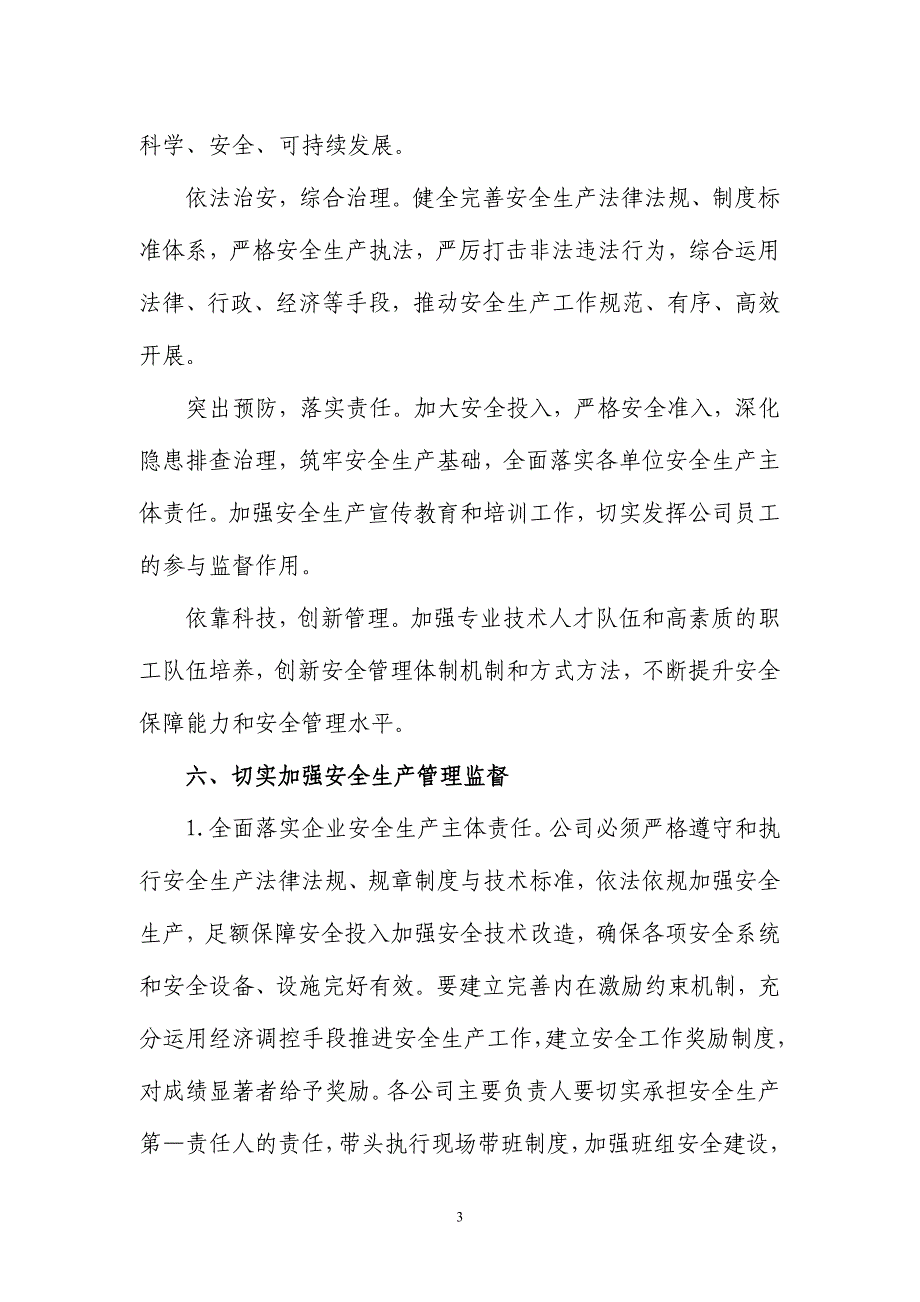 科学、安全、可持续发展。

依法治安，综合治理。健全完善安全生产法律法规、制度标准体系，严格安全生产执法，严厉打击非法违法行为，综合运用法律、行政、经济等手段，推动安全生产工作规范、有序、高效开展。

突出预防，落实责任。加大安全投入，严格安全准入，深化隐患排查治理，筑牢安全生产基础，全面落实各单位安全生产主体责任。加强安全生产宣传教育和培训工作，切实发挥公司员工的参与监督作用。

依靠科技，创新管理。加强专业技术人才队伍和高素质的职工队伍培养，创新安全管理体制机制和方式方法，不断提升安全保障能力和安全管理水平。

六、切实加强安全生产管理监督

1.全面落实企业安全生产主体责任。公司必须严格遵守和执行安全生产法律法规、规章制度与技术标准，依法依规加强安全生产，足额保障安全投入加强安全技术改造，确保各项安全系统和安全设备、设施完好有效。要建立完善内在激励约束机制，充分运用经济调控手段推进安全生产工作，建立安全工作奖励制度，对成绩显著者给予奖励。各公司主要负责人要切实承担安全生产第一责任人的责任，带头执行现场带班制度，加强班组安全建设，

3